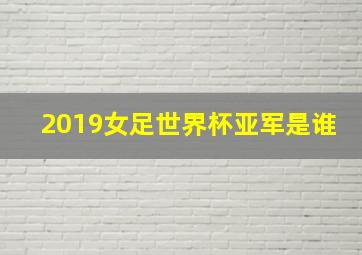 2019女足世界杯亚军是谁